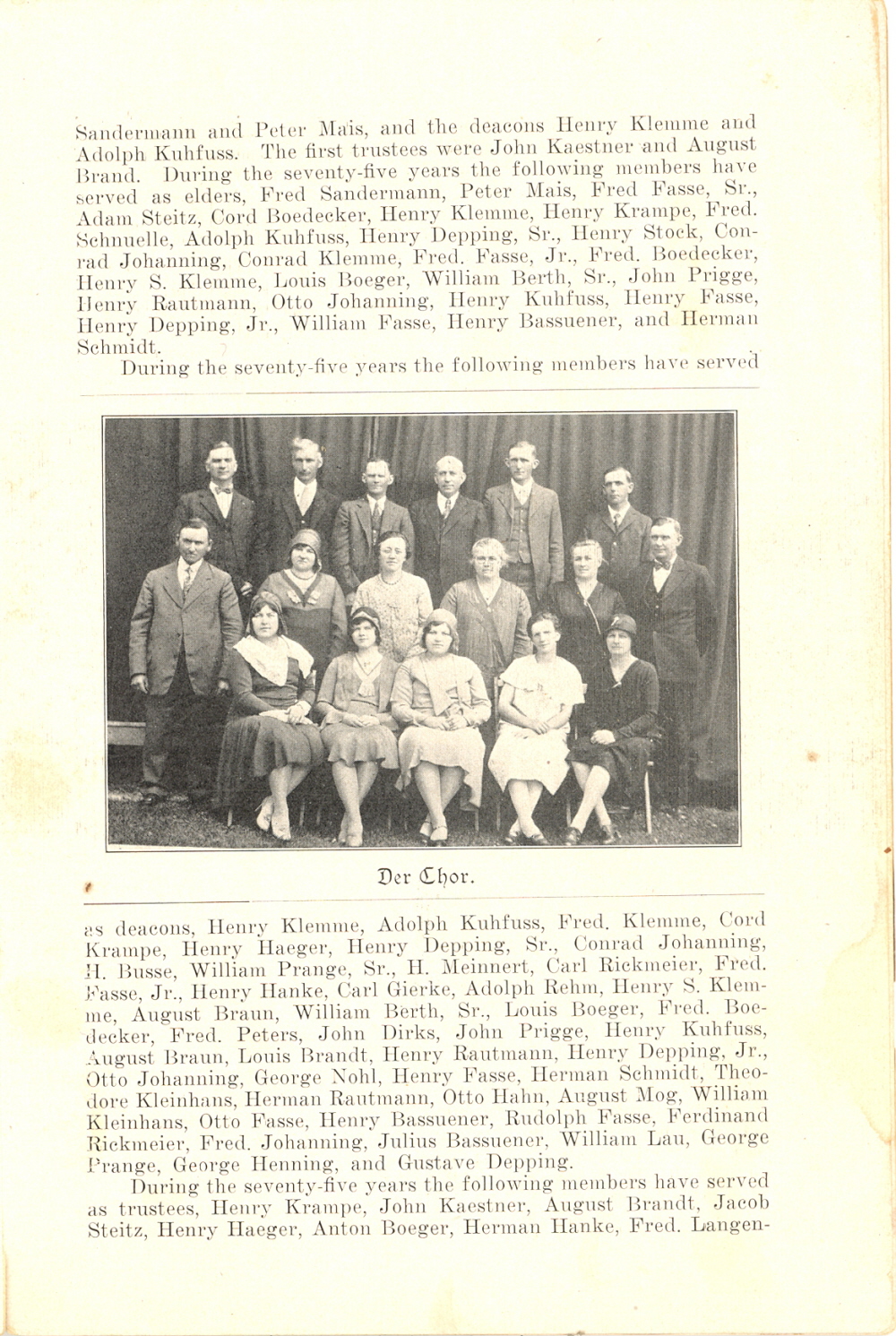 Sandermann and Peter Mais, and the deacons Henry Klemme and Adolph Kuhfuss. The first trustees were John Kaestner and August Brand. During the seventy-five years the following members have served as elders, Fred Sandermann, Peter Mais, Fred Fasse, Sr., Adam Steitz, Cord Boedecker, Henry Klemme, Henry Krampe, Fred. Schnuelle, Adolph Kuhfuss, Henry Depping, Sr., Henry Stock, Conrad Johanning, Conrad Klemme, Fred. Fasse, Jr., Fred. Boedecker, Henry S. Klemme, Louis Boeger, William Berth, Sr., John Prigge, Henry Rautmann, Otto Johanning, Henry Kuhfuss, Henry Fasse, Henry Depping, Jr., William Fasse, Henry Bassuener, and Herman Schmidt.

During the seventy-five years the following members have served

Der Chor.

as deacons, Henry Klemme, Adolph Kuhfuss, Fred. Klemme, Cord Krampe, Henry Haeger, Henry Depping, Sr., Conrad Johanning, H. Busse, William Prange, Sr., H. Meinnert, Carl Rickmeier, Fred. Fasse, Jr., Henry Hanke, Carl Gierke, Adolph Rehm, Henry S. Klemme, August Braun, William Berth, Sr., Louis Boeger, Fred. Boedecker, Fred. Peters, John Dirks, John Prigge, Henry Kuhfuss, August Braun, Louis Brandt, Henry Rautmann, Henry Depping, Jr., Otto Johanning, George Nohl, Henry Fasse, Herman Schmidt, Theodore Kleinhans, Herman Rautmann, Otto Hahn, August Mog, William Kleinhans, Otto Fasse, Henry Bassuener, Rudolph Fasse, Ferdinand Rickmeier, Fred. Johanning, Julius Bassuener, William Lau, George Prange, George Henning, and Gustave Depping.

During the seventy-five years the following members have served as trustees, Henry Krampe, John Kaestner, August Brandt, Jacob Steitz, Henry Haeger, Anton Boeger, Herman Hanke, Fred. Langen-